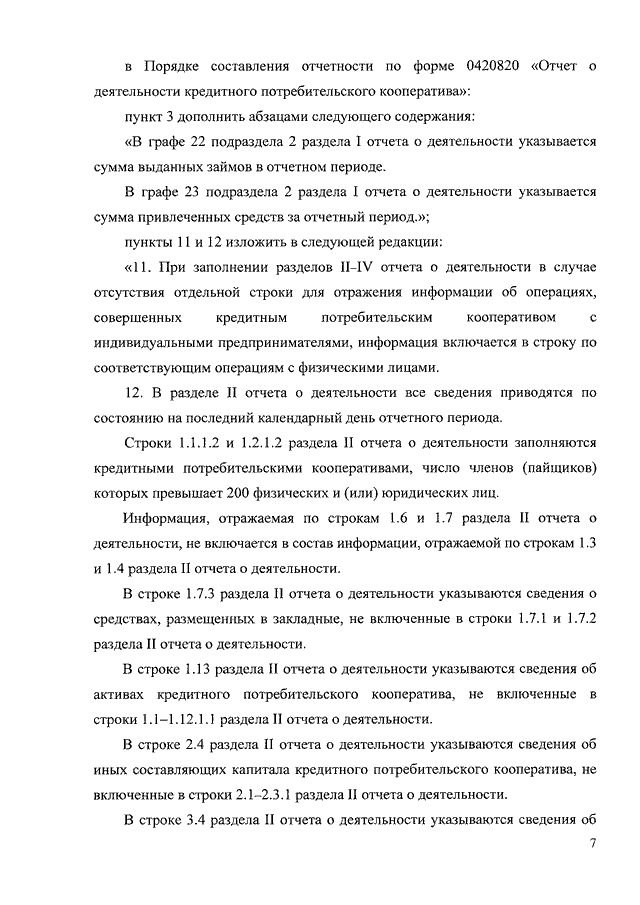 в Порядке составления отчетности по форме 0420820 «Отчет о деятельности кредитного потребительского кооператива»:

пункт 3 дополнить абзацами следующего содержания:

«В графе 22 подраздела 2 раздела I отчета о деятельности указывается сумма выданных займов в отчетном периоде.

В графе 23 подраздела 2 раздела I отчета о деятельности указывается сумма привлеченных средств за отчетный период.»;

пункты 11 и 12 изложить в следующей редакции:

«11. При заполнении разделов II–IV отчета о деятельности в случае отсутствия отдельной строки для отражения информации об операциях, совершенных кредитным потребительским кооперативом с индивидуальными предпринимателями, информация включается в строку по соответствующим операциям с физическими лицами.

12. В разделе II отчета о деятельности все сведения приводятся по состоянию на последний календарный день отчетного периода.

Строки 1.1.1.2 и 1.2.1.2 раздела II отчета о деятельности заполняются кредитными потребительскими кооперативами, число членов (пайщиков) которых превышает 200 физических и (или) юридических лиц.

Информация, отражаемая по строкам 1.6 и 1.7 раздела II отчета о деятельности, не включается в состав информации, отражаемой по строкам 1.3 и 1.4 раздела II отчета о деятельности.

В строке 1.7.3 раздела II отчета о деятельности указываются сведения о средствах, размещенных в закладные, не включенные в строки 1.7.1 и 1.7.2 раздела II отчета о деятельности.

В строке 1.13 раздела II отчета о деятельности указываются сведения об активах кредитного потребительского кооператива, не включенные в строки 1.1–1.12.1.1 раздела II отчета о деятельности.

В строке 2.4 раздела II отчета о деятельности указываются сведения об иных составляющих капитала кредитного потребительского кооператива, не включенные в строки 2.1–2.3.1 раздела II отчета о деятельности.

В строке 3.4 раздела II отчета о деятельности указываются сведения об

7